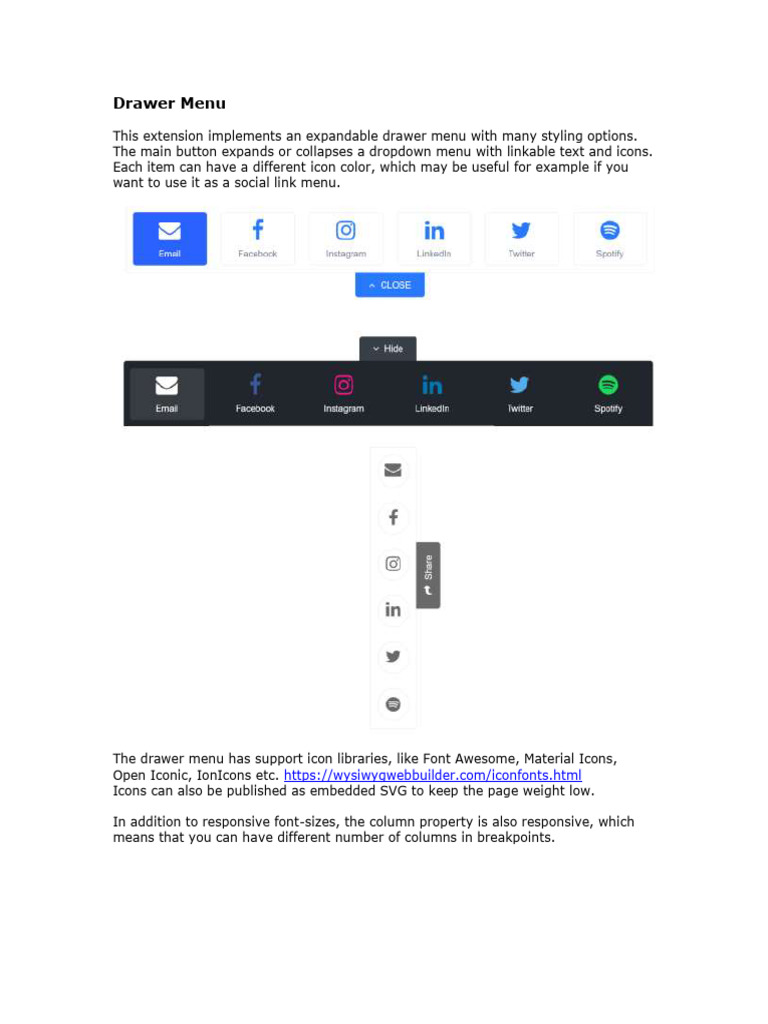 Drawer Menu

This extension implements an expandable drawer menu with many styling options. The main button expands or collapses a dropdown menu with linkable text and icons. Each item can have a different icon color, which may be useful for example if you want to use it as a social link menu.

Email Facebook Instagram LinkedIn Twitter Spotify

CLOSE

Hide

Email Facebook Instagram LinkedIn Twitter Spotify

Share

The drawer menu has support icon libraries, like Font Awesome, Material Icons, Open Iconic, IonIcons etc. https://wysiwygwebbuilder.com/iconfonts.html
Icons can also be published as embedded SVG to keep the page weight low.

In addition to responsive font-sizes, the column property is also responsive, which means that you can have different number of columns in breakpoints.